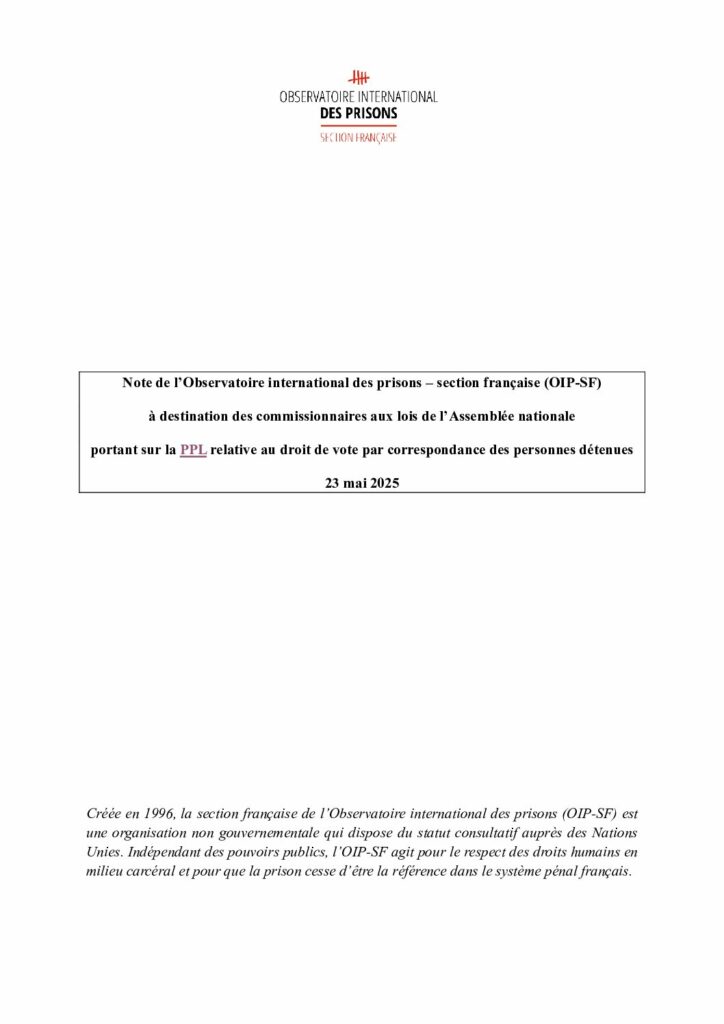 OBSERVATOIRE INTERNATIONAL
DES PRISONS
SECTION FRANÇAISE

Note de l'Observatoire international des prisons – section française (OIP-SF)

à destination des commissionnaires aux lois de l'Assemblée nationale

portant sur la PPL relative au droit de vote par correspondance des personnes détenues

23 mai 2025

Créée en 1996, la section française de l'Observatoire international des prisons (OIP-SF) est une organisation non gouvernementale qui dispose du statut consultatif auprès des Nations Unies. Indépendant des pouvoirs publics, l'OIP-SF agit pour le respect des droits humains en milieu carcéral et pour que la prison cesse d'être la référence dans le système pénal français.